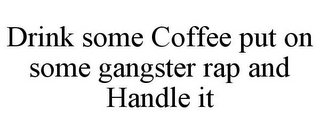 Drink some Coffee put on some gangster rap and Handle it